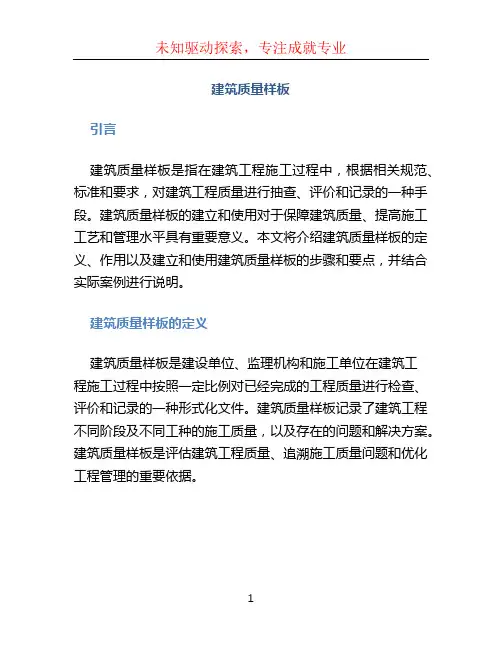 未知驱动探索，专注成就专业

建筑质量样板

引言

建筑质量样板是指在建筑工程施工过程中，根据相关规范、标准和要求，对建筑工程质量进行抽查、评价和记录的一种手段。建筑质量样板的建立和使用对于保障建筑质量、提高施工工艺和管理水平具有重要意义。本文将介绍建筑质量样板的定义、作用以及建立和使用建筑质量样板的步骤和要点，并结合实际案例进行说明。

建筑质量样板的定义

建筑质量样板是建设单位、监理机构和施工单位在建筑工程施工过程中按照一定比例对已经完成的工程质量进行检查、评价和记录的一种形式化文件。建筑质量样板记录了建筑工程不同阶段及不同工种的施工质量，以及存在的问题和解决方案。建筑质量样板是评估建筑工程质量、追溯施工质量问题和优化工程管理的重要依据。

1